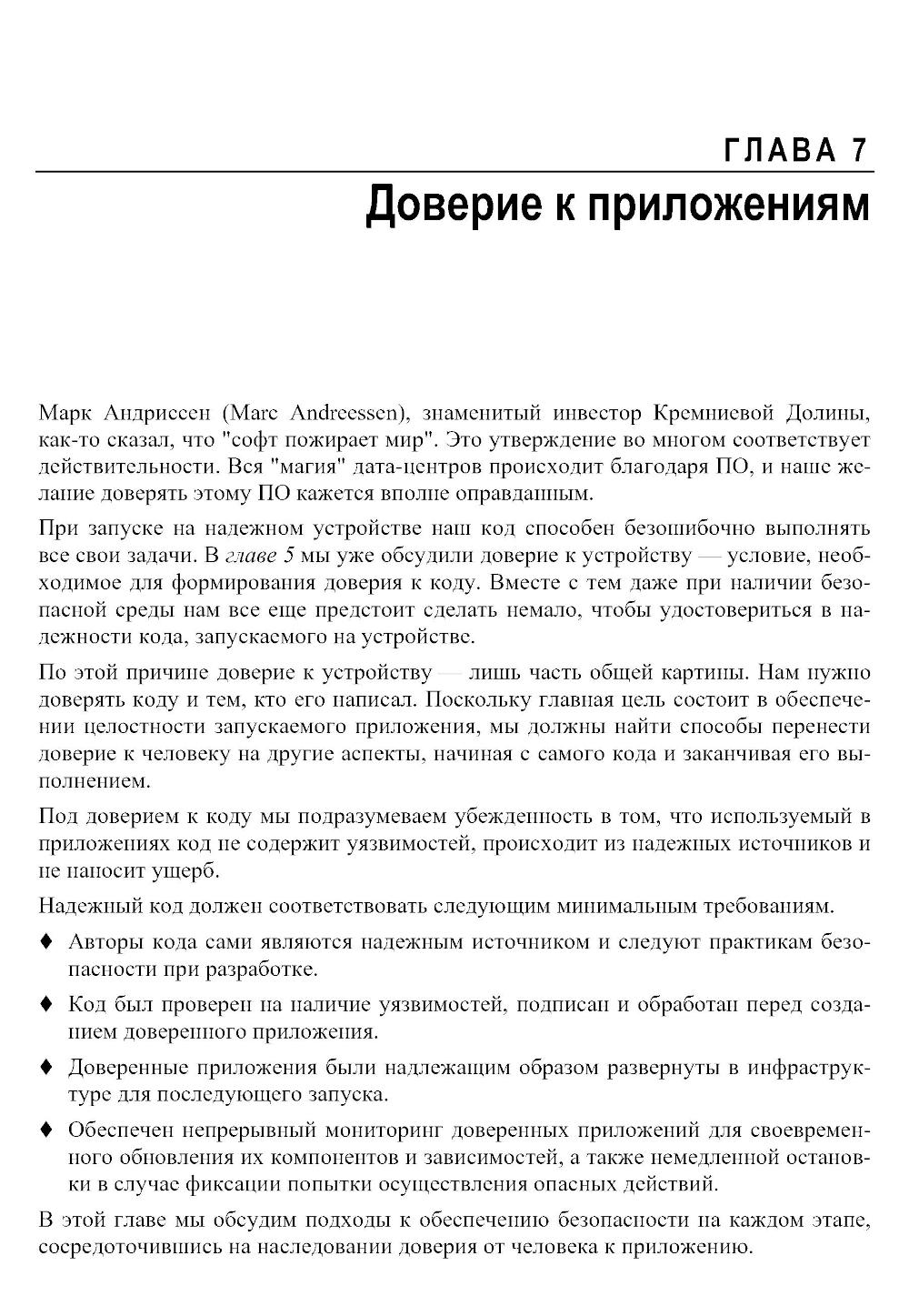 ГЛАВА 7

Доверие к приложениям

Марк Андриссен (Marc Andreessen), знаменитый инвестор Кремниевой Долины, как-то сказал, что "софт пожирает мир". Это утверждение во многом соответствует действительности. Вся "магия" дата-центров происходит благодаря ПО, и наше желание доверять этому ПО кажется вполне оправданным.

При запуске на надежном устройстве наш код способен безошибочно выполнять все свои задачи. В главе 5 мы уже обсудили доверие к устройству — условие, необходимое для формирования доверия к коду. Вместе с тем даже при наличии безопасной среды нам все еще предстоит сделать немало, чтобы удостовериться в надежности кода, запускаемого на устройстве.

По этой причине доверие к устройству — лишь часть общей картины. Нам нужно доверять коду и тем, кто его написал. Поскольку главная цель состоит в обеспечении целостности запускаемого приложения, мы должны найти способы перенести доверие к человеку на другие аспекты, начиная с самого кода и заканчивая его выполнением.

Под доверием к коду мы подразумеваем убежденность в том, что используемый в приложениях код не содержит уязвимостей, происходит из надежных источников и не наносит ущерб.

Надежный код должен соответствовать следующим минимальным требованиям.

♦ Авторы кода сами являются надежным источником и следуют практикам безопасности при разработке.

♦ Код был проверен на наличие уязвимостей, подписан и обработан перед созданием доверенного приложения.

♦ Доверенные приложения были надлежащим образом развернуты в инфраструктуре для последующего запуска.

♦ Обеспечен непрерывный мониторинг доверенных приложений для своевременного обновления их компонентов и зависимостей, а также немедленной остановки в случае фиксации попытки осуществления опасных действий.

В этой главе мы обсудим подходы к обеспечению безопасности на каждом этапе, сосредоточившись на наследовании доверия от человека к приложению.